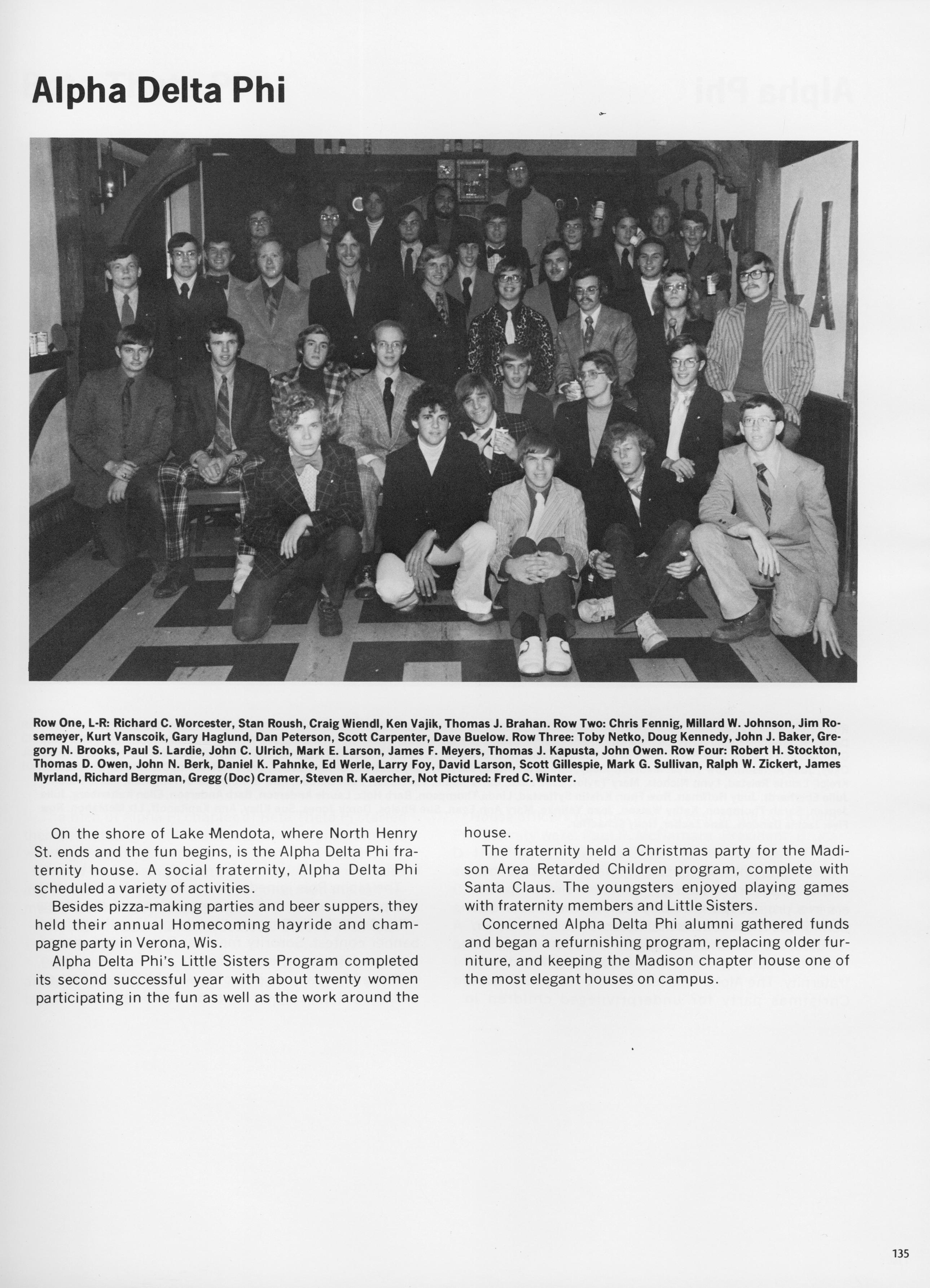 Alpha Delta Phi

Row One, L-R: Richard C. Worcester, Stan Roush, Craig Wiendl, Ken Vajik, Thomas J. Brahan. Row Two: Chris Fennig, Millard W. Johnson, Jim Rosemeyer, Kurt Vanscoik, Gary Haglund, Dan Peterson, Scott Carpenter, Dave Buelow. Row Three: Toby Netko, Doug Kennedy, John J. Baker, Gregory N. Brooks, Paul S. Lardie, John C. Ulrich, Mark E. Larson, James F. Meyers, Thomas J. Kapusta, John Owen. Row Four: Robert H. Stockton, Thomas D. Owen, John N. Berk, Daniel K. Pahnke, Ed Werle, Larry Foy, David Larson, Scott Gillespie, Mark G. Sullivan, Ralph W. Zickert, James Myrland, Richard Bergman, Gregg (Doc) Cramer, Steven R. Kaercher, Not Pictured: Fred C. Winter.

On the shore of Lake Mendota, where North Henry St. ends and the fun begins, is the Alpha Delta Phi fraternity house. A social fraternity, Alpha Delta Phi scheduled a variety of activities.

Besides pizza-making parties and beer suppers, they held their annual Homecoming hayride and champagne party in Verona, Wis.

Alpha Delta Phi's Little Sisters Program completed its second successful year with about twenty women participating in the fun as well as the work around the house.

The fraternity held a Christmas party for the Madison Area Retarded Children program, complete with Santa Claus. The youngsters enjoyed playing games with fraternity members and Little Sisters.

Concerned Alpha Delta Phi alumni gathered funds and began a refurnishing program, replacing older furniture, and keeping the Madison chapter house one of the most elegant houses on campus.

135